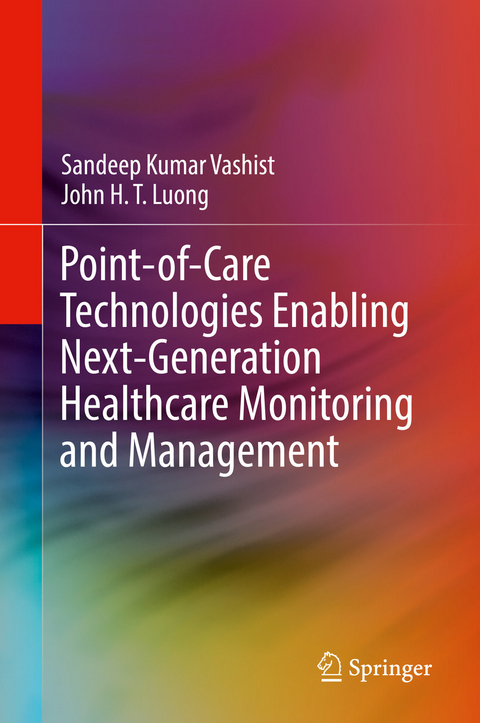 Sandeep Kumar Vashist
John H. T. Luong

Point-of-Care Technologies Enabling Next-Generation Healthcare Monitoring and Management

Springer